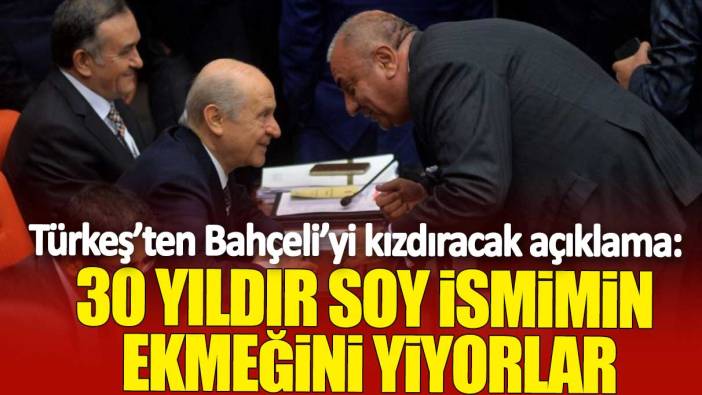 Türkeş'ten Bahçeli'yi kızdıracak açıklama:
30 YILDIR SOY İSMİMİN EKMEĞİNİ YİYORLAR